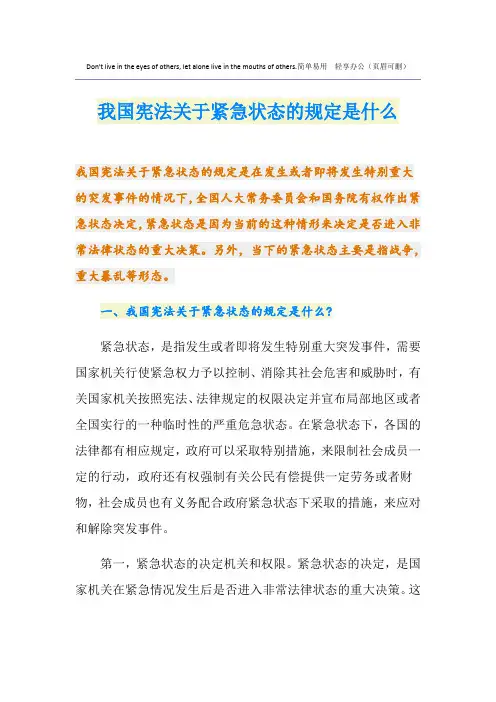 Don't live in the eyes of others, let alone live in the mouths of others.简单易用 轻享办公（页眉可删）

我国宪法关于紧急状态的规定是什么

我国宪法关于紧急状态的规定是在发生或者即将发生特别重大的突发事件的情况下，全国人大常务委员会和国务院有权作出紧急状态决定，紧急状态是因为当前的这种情形来决定是否进入非常法律状态的重大决策。另外，当下的紧急状态主要是指战争，重大暴乱等形态。

一、我国宪法关于紧急状态的规定是什么？

紧急状态，是指发生或者即将发生特别重大突发事件，需要国家机关行使紧急权力予以控制、消除其社会危害和威胁时，有关国家机关按照宪法、法律规定的权限决定并宣布局部地区或者全国实行的一种临时性的严重危急状态。在紧急状态下，各国的法律都有相应规定，政府可以采取特别措施，来限制社会成员一定的行动，政府还有权强制有关公民有偿提供一定劳务或者财物，社会成员也有义务配合政府紧急状态下采取的措施，来应对和解除突发事件。

第一，紧急状态的决定机关和权限。紧急状态的决定，是国家机关在紧急情况发生后是否进入非常法律状态的重大决策。这